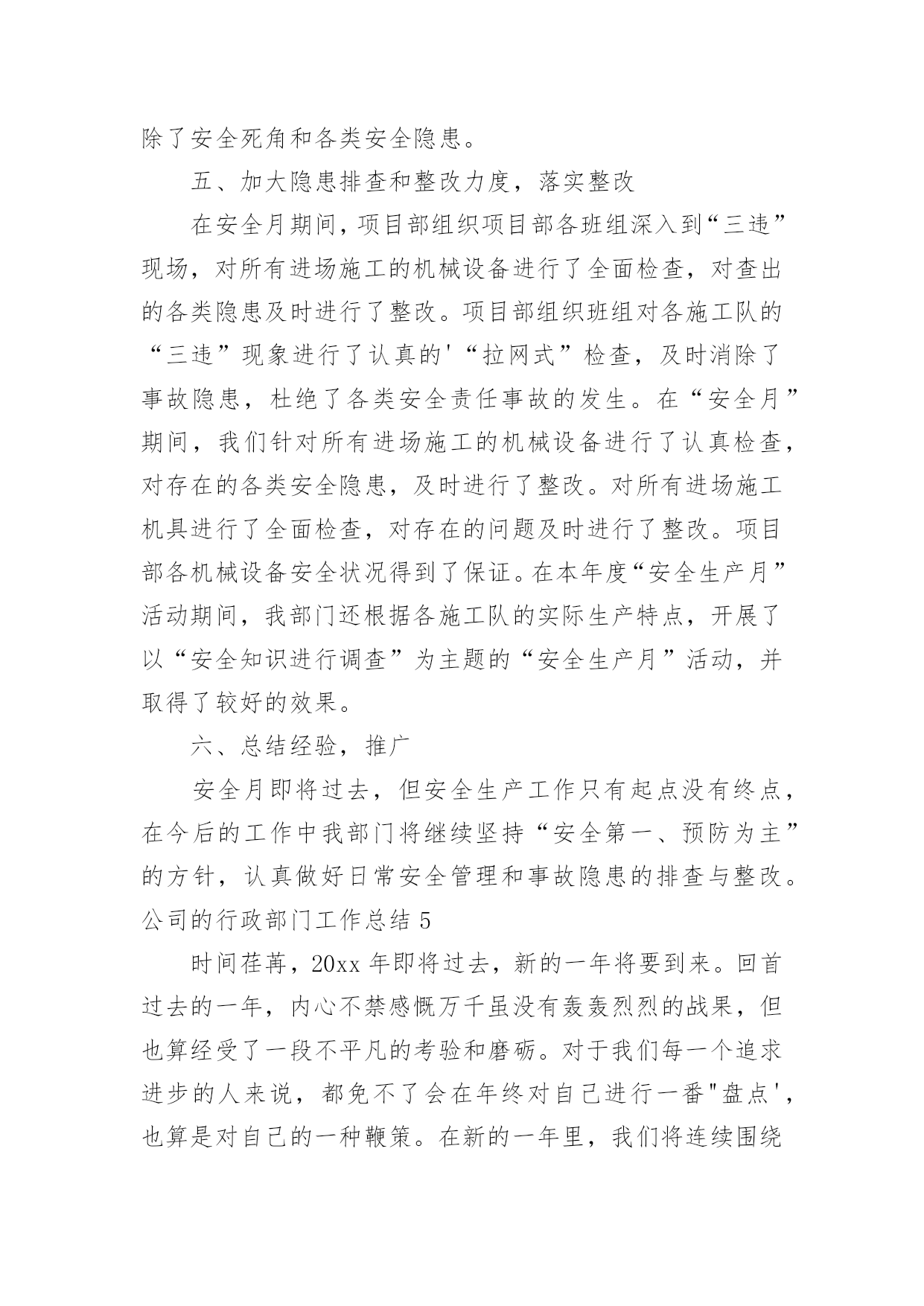 除了安全死角和各类安全隐患。

五、加大隐患排查和整改力度，落实整改

在安全月期间，项目部组织项目部各班组深入到“三违”现场，对所有进场施工的机械设备进行了全面检查，对查出的各类隐患及时进行了整改。项目部组织班组对各施工队的“三违”现象进行了认真的'“拉网式”检查，及时消除了事故隐患，杜绝了各类安全责任事故的发生。在“安全月”期间，我们针对所有进场施工的机械设备进行了认真检查，对存在的各类安全隐患，及时进行了整改。对所有进场施工机具进行了全面检查，对存在的问题及时进行了整改。项目部各机械设备安全状况得到了保证。在本年度“安全生产月”活动期间，我部门还根据各施工队的实际生产特点，开展了以“安全知识进行调查”为主题的“安全生产月”活动，并取得了较好的效果。

六、总结经验，推广

安全月即将过去，但安全生产工作只有起点没有终点，在今后的工作中我部门将继续坚持“安全第一、预防为主”的方针，认真做好日常安全管理和事故隐患的排查与整改。

公司的行政部门工作总结 5

时间荏苒，20xx 年即将过去，新的一年将要到来。回首过去的一年，内心不禁感慨万千虽没有轰轰烈烈的战果，但也算经受了一段不平凡的考验和磨砺。对于我们每一个追求进步的人来说，都免不了会在年终对自己进行一番"盘点'，也算是对自己的一种鞭策。在新的一年里，我们将连续围绕